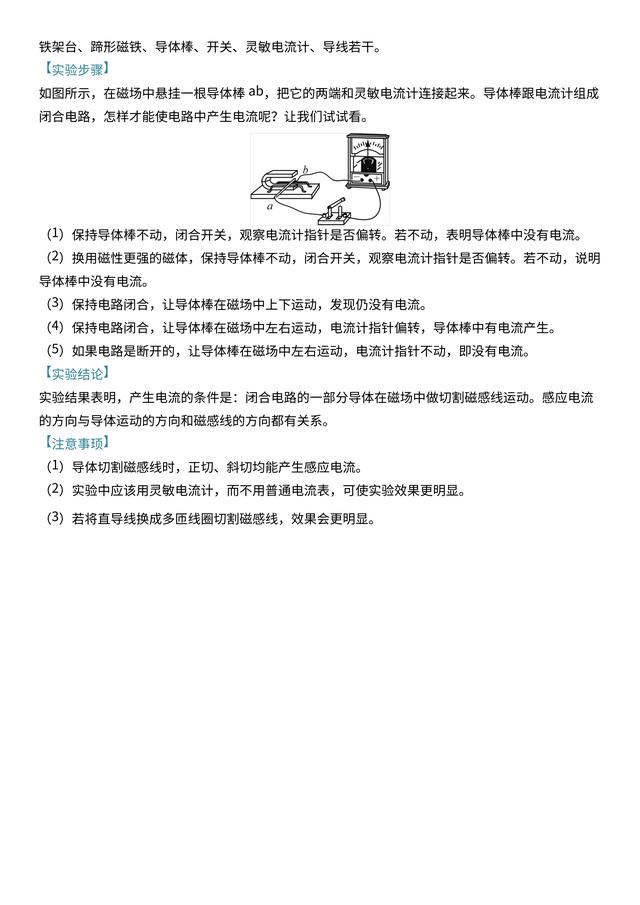 铁架台、蹄形磁铁、导体棒、开关、灵敏电流计、导线若干。

【实验步骤】

如图所示，在磁场中悬挂一根导体棒 ab，把它的两端和灵敏电流计连接起来。导体棒跟电流计组成闭合电路，怎样才能使电路中产生电流呢？让我们试试看。

b

a

(1) 保持导体棒不动，闭合开关，观察电流计指针是否偏转。若不动，表明导体棒中没有电流。

(2) 换用磁性更强的磁体，保持导体棒不动，闭合开关，观察电流计指针是否偏转。若不动，说明导体棒中没有电流。

(3) 保持电路闭合，让导体棒在磁场中上下运动，发现仍没有电流。

(4) 保持电路闭合，让导体棒在磁场中左右运动，电流计指针偏转，导体棒中有电流产生。

(5) 如果电路是断开的，让导体棒在磁场中左右运动，电流计指针不动，即没有电流。

【实验结论】

实验结果表明，产生电流的条件是：闭合电路的一部分导体在磁场中做切割磁感线运动。感应电流的方向与导体运动的方向和磁感线的方向都有关系。

【注意事项】

(1) 导体切割磁感线时，正切、斜切均能产生感应电流。

(2) 实验中应该用灵敏电流计，而不用普通电流表，可使实验效果更明显。

(3) 若将直导线换成多匝线圈切割磁感线，效果会更明显。